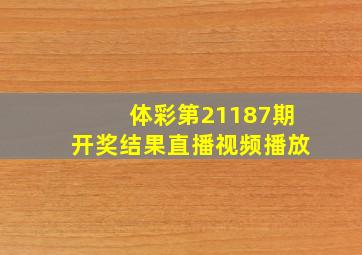 体彩第21187期
开奖结果直播视频播放